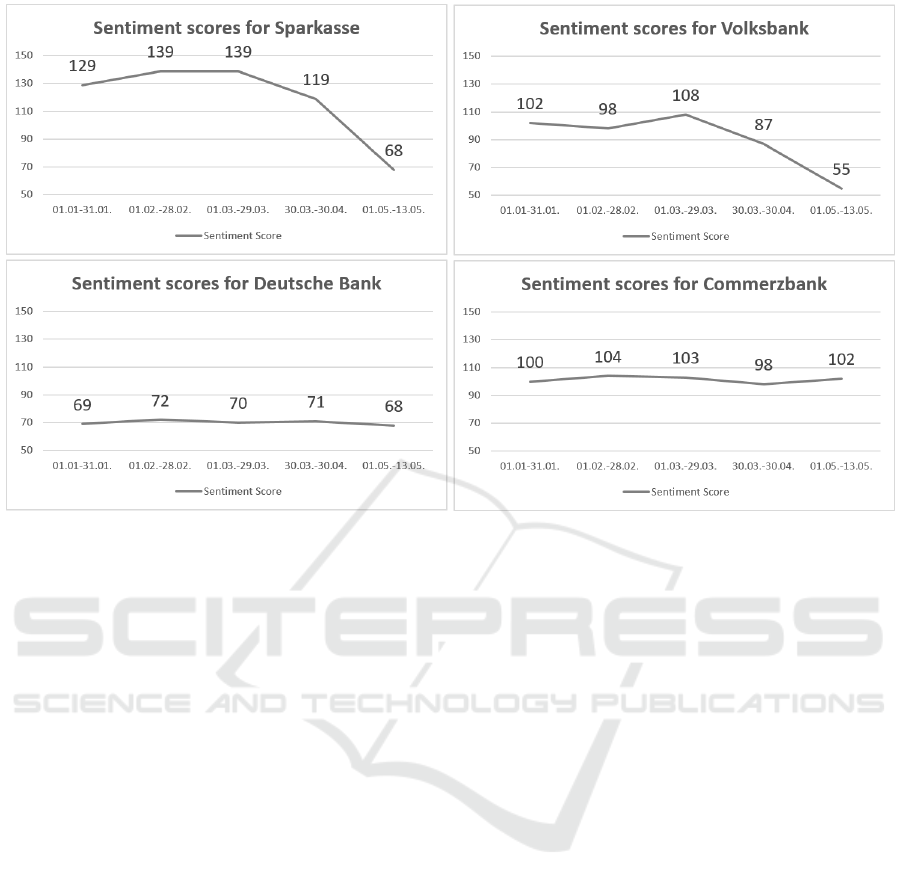 Sentiment scores for Sparkasse

150
130
110
90
70
50

129 139 139 119 68

01.01-31.01. 01.02.-28.02. 01.03.-29.03. 30.03.-30.04. 01.05.-13.05.

Sentiment Score

Sentiment scores for Volksbank

150
130
110
90
70
50

102 98 108 87 55

01.01-31.01. 01.02.-28.02. 01.03.-29.03. 30.03.-30.04. 01.05.-13.05.

Sentiment Score

Sentiment scores for Deutsche Bank

150
130
110
90
70
50

69 72 70 71 68

01.01-31.01. 01.02.-28.02. 01.03.-29.03. 30.03.-30.04. 01.05.-13.05.

Sentiment Score

Sentiment scores for Commerzbank

150
130
110
90
70
50

100 104 103 98 102

01.01-31.01. 01.02.-28.02. 01.03.-29.03. 30.03.-30.04. 01.05.-13.05.

Sentiment Score

SCITEPRESS
SCIENCE AND TECHNOLOGY PUBLICATIONS